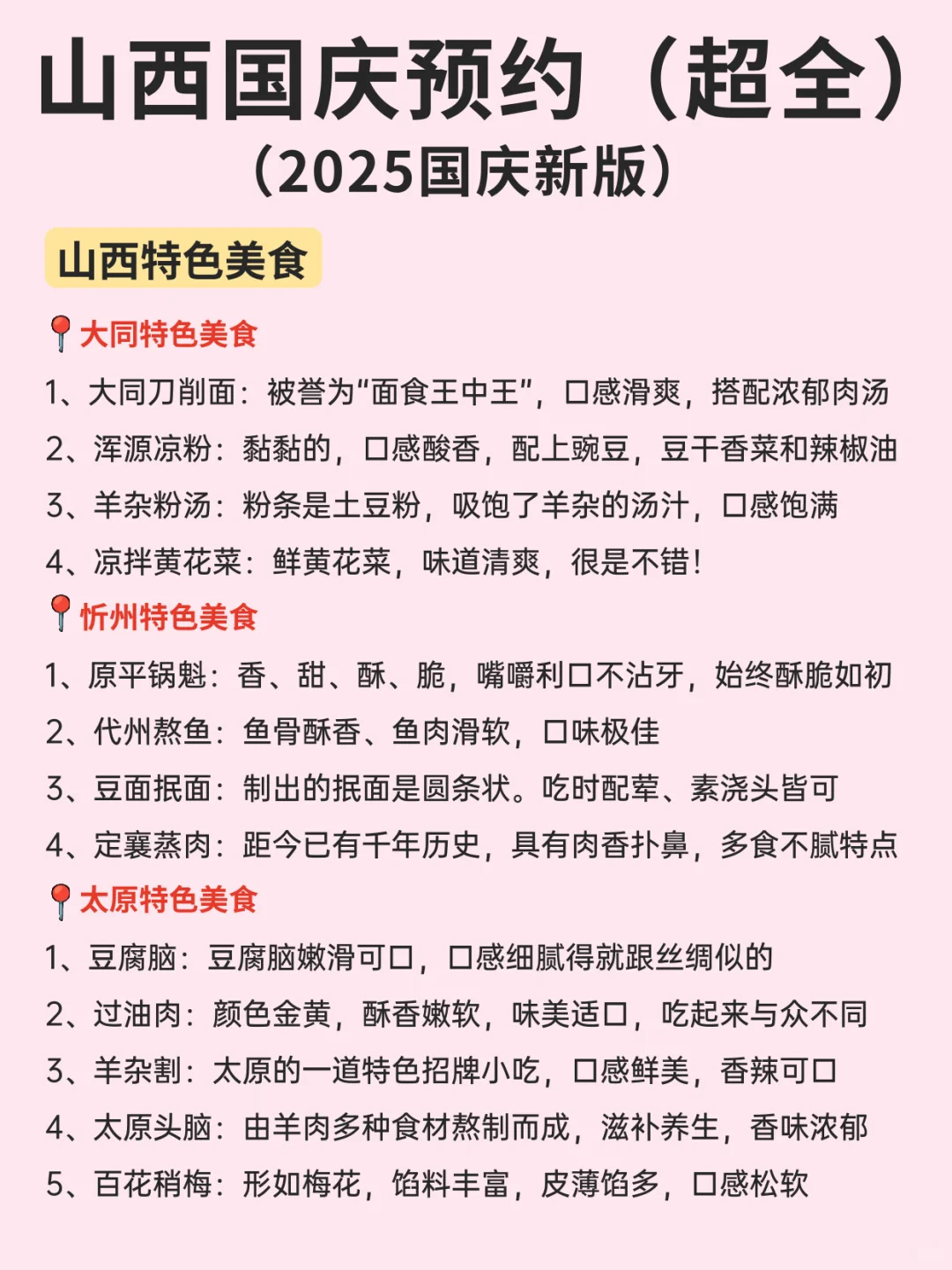 山西国庆预约（超全）
（2025国庆新版）

山西特色美食

📍大同特色美食
1、大同刀削面：被誉为“面食王中王”，口感滑爽，搭配浓郁肉汤
2、浑源凉粉：黏黏的，口感酸香，配上豌豆，豆干香菜和辣椒油
3、羊杂粉汤：粉条是土豆粉，吸饱了羊杂的汤汁，口感饱满
4、凉拌黄花菜：鲜黄花菜，味道清爽，很是不错！

📍忻州特色美食
1、原平锅魁：香、甜、酥、脆，嘴嚼利口不沾牙，始终酥脆如初
2、代州熬鱼：鱼骨酥香、鱼肉滑软，口味极佳
3、豆面抿面：制出的抿面是圆条状。吃时配荤、素浇头皆可
4、定襄蒸肉：距今已有千年历史，具有肉香扑鼻，多食不腻特点

📍太原特色美食
1、豆腐脑：豆腐脑嫩滑可口，口感细腻得就跟丝绸似的
2、过油肉：颜色金黄，酥香嫩软，味美适口，吃起来与众不同
3、羊杂割：太原的一道特色招牌小吃，口感鲜美，香辣可口
4、太原头脑：由羊肉多种食材熬制而成，滋补养生，香味浓郁
5、百花稍梅：形如梅花，馅料丰富，皮薄馅多，口感松软